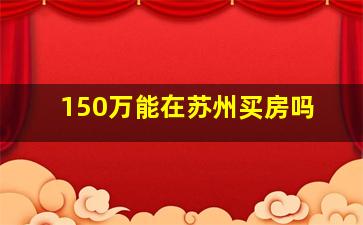 150万能在苏州买房吗